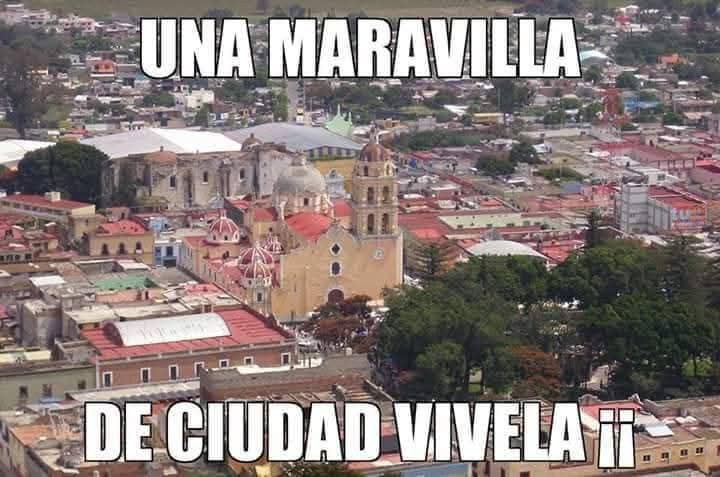 UNA MARAVILLA

DE CIUDAD VIVELA ¡¡